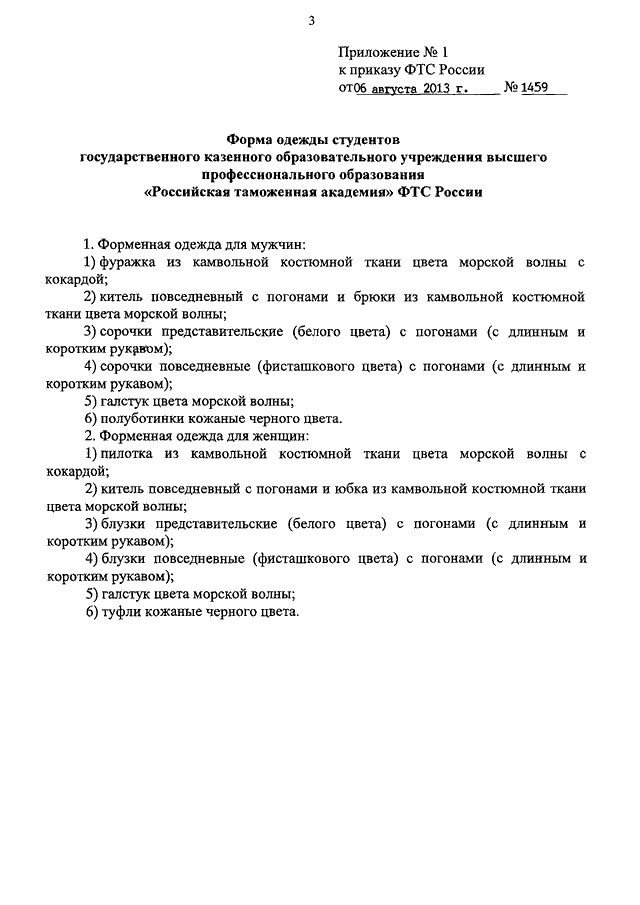 3

Приложение № 1
к приказу ФТС России
от 06 августа 2013 г. № 1459

Форма одежды студентов
государственного казенного образовательного учреждения высшего профессионального образования
«Российская таможенная академия» ФТС России

1. Форменная одежда для мужчин:
1) фуражка из камвольной костюмной ткани цвета морской волны с кокардой;
2) китель повседневный с погонами и брюки из камвольной костюмной ткани цвета морской волны;
3) сорочки представительские (белого цвета) с погонами (с длинным и коротким рукавом);
4) сорочки повседневные (фисташкового цвета) с погонами (с длинным и коротким рукавом);
5) галстук цвета морской волны;
6) полуботинки кожаные черного цвета.
2. Форменная одежда для женщин:
1) пилотка из камвольной костюмной ткани цвета морской волны с кокардой;
2) китель повседневный с погонами и юбка из камвольной костюмной ткани цвета морской волны;
3) блузки представительские (белого цвета) с погонами (с длинным и коротким рукавом);
4) блузки повседневные (фисташкового цвета) с погонами (с длинным и коротким рукавом);
5) галстук цвета морской волны;
6) туфли кожаные черного цвета.